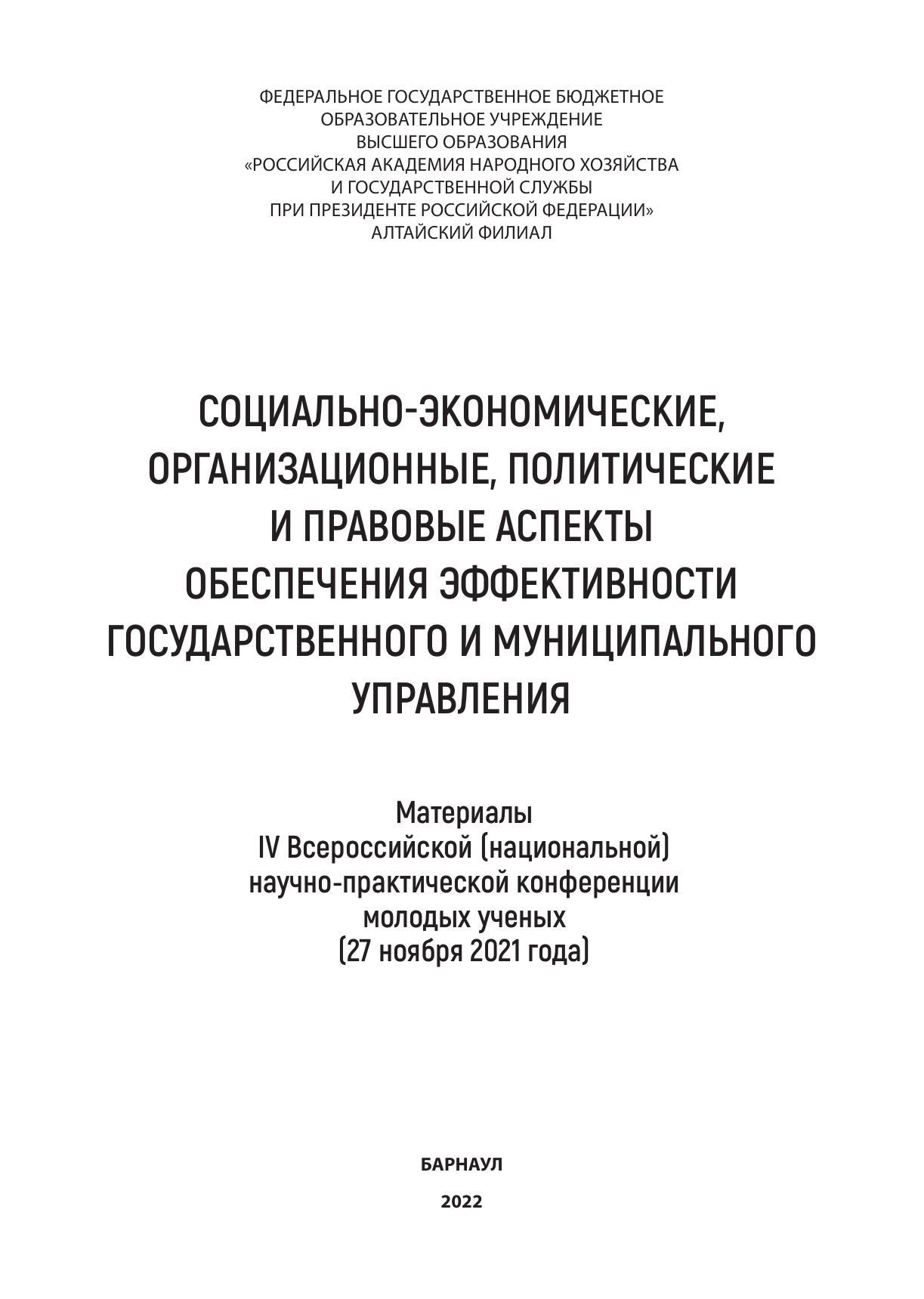 ФЕДЕРАЛЬНОЕ ГОСУДАРСТВЕННОЕ БЮДЖЕТНОЕ
ОБРАЗОВАТЕЛЬНОЕ УЧРЕЖДЕНИЕ
ВЫСШЕГО ОБРАЗОВАНИЯ
«РОССИЙСКАЯ АКАДЕМИЯ НАРОДНОГО ХОЗЯЙСТВА
И ГОСУДАРСТВЕННОЙ СЛУЖБЫ
ПРИ ПРЕЗИДЕНТЕ РОССИЙСКОЙ ФЕДЕРАЦИИ»
АЛТАЙСКИЙ ФИЛИАЛ

СОЦИАЛЬНО-ЭКОНОМИЧЕСКИЕ,
ОРГАНИЗАЦИОННЫЕ, ПОЛИТИЧЕСКИЕ
И ПРАВОВЫЕ АСПЕКТЫ
ОБЕСПЕЧЕНИЯ ЭФФЕКТИВНОСТИ
ГОСУДАРСТВЕННОГО И МУНИЦИПАЛЬНОГО
УПРАВЛЕНИЯ

Материалы
IV Всероссийской (национальной)
научно-практической конференции
молодых ученых
(27 ноября 2021 года)

БАРНАУЛ

2022